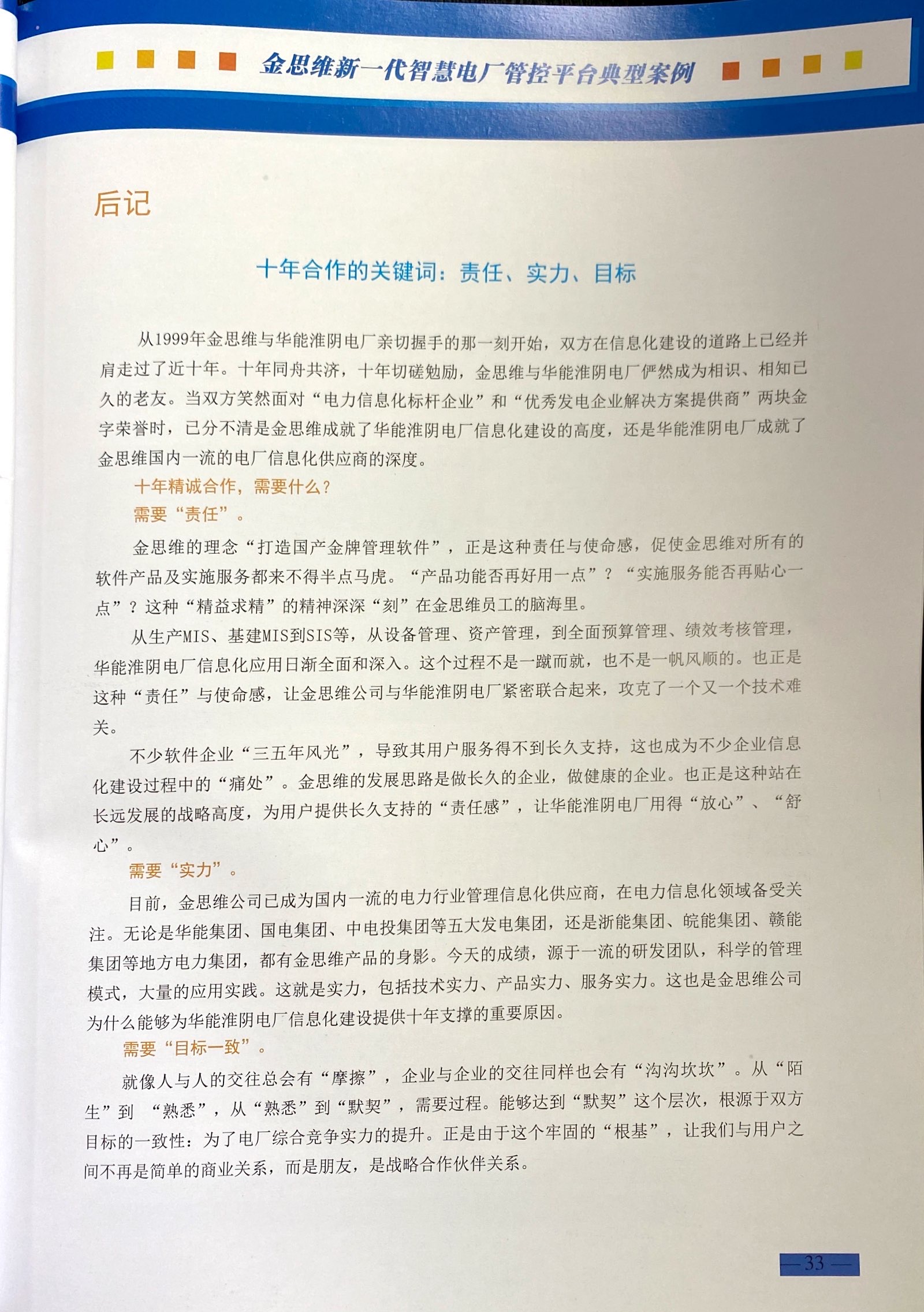 金思维新一代智慧电厂管控平台典型案例

后记

十年合作的关键词：责任、实力、目标

从1999年金思维与华能淮阴电厂亲切握手的那一刻开始，双方在信息化建设的道路上已经并肩走过了近十年。十年同舟共济，十年切磋勉励，金思维与华能淮阴电厂俨然成为相识、相知已久的老友。当双方笑然面对“电力信息化标杆企业”和“优秀发电企业解决方案提供商”两块金字荣誉时，已分不清是金思维成就了华能淮阴电厂信息化建设的高度，还是华能淮阴电厂成就了金思维国内一流的电厂信息化供应商的深度。

十年精诚合作，需要什么？

需要“责任”。

金思维的理念“打造国产金牌管理软件”，正是这种责任与使命感，促使金思维对所有的软件产品及实施服务都来不得半点马虎。“产品功能否再好用一点”？“实施服务能否再贴心一点”？这种“精益求精”的精神深深“刻”在金思维员工的脑海里。

从生产MIS、基建MIS到SIS等，从设备管理、资产管理，到全面预算管理、绩效考核管理，华能淮阴电厂信息化应用日渐全面和深入。这个过程不是一蹴而就，也不是一帆风顺的。也正是这种“责任”与使命感，让金思维公司与华能淮阴电厂紧密联合起来，攻克了一个又一个技术难关。

不少软件企业“三五年风光”，导致其用户服务得不到长久支持，这也成为不少企业信息化建设过程中的“痛处”。金思维的发展思路是做长久的企业，做健康的企业。也正是这种站在长远发展的战略高度，为用户提供长久支持的“责任感”，让华能淮阴电厂用得“放心”、“舒心”。

需要“实力”。

目前，金思维公司已成为国内一流的电力行业管理信息化供应商，在电力信息化领域备受关注。无论是华能集团、国电集团、中电投集团等五大发电集团，还是浙能集团、皖能集团、赣能集团等地方电力集团，都有金思维产品的身影。今天的成绩，源于一流的研发团队，科学的管理模式，大量的应用实践。这就是实力，包括技术实力、产品实力、服务实力。这也是金思维公司为什么能够为华能淮阴电厂信息化建设提供十年支撑的重要原因。

需要“目标一致”。

就像人与人的交往总会有“摩擦”，企业与企业的交往同样也会有“沟沟坎坎”。从“陌生”到 “熟悉”，从“熟悉”到“默契”，需要过程。能够达到“默契”这个层次，根源于双方目标的一致性：为了电厂综合竞争实力的提升。正是由于这个牢固的“根基”，让我们与用户之间不再是简单的商业关系，而是朋友，是战略合作伙伴关系。

— 33 —